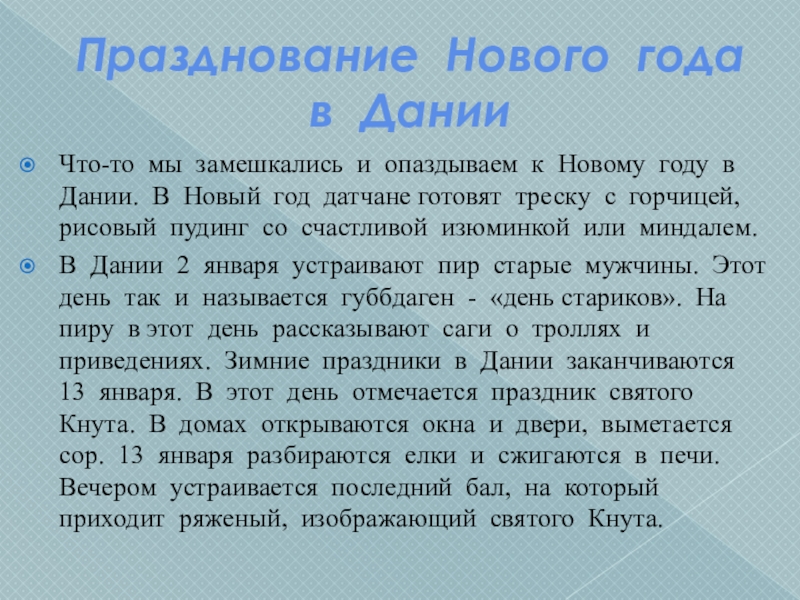 Празднование Нового года в Дании

Что-то мы замешкались и опаздываем к Новому году в Дании. В Новый год датчане готовят треску с горчицей, рисовый пудинг со счастливой изюминкой или миндалем.

В Дании 2 января устраивают пир старые мужчины. Этот день так и называется губбдаген - «день стариков». На пиру в этот день рассказывают саги о троллях и приведениях. Зимние праздники в Дании заканчиваются 13 января. В этот день отмечается праздник святого Кнута. В домах открываются окна и двери, выметается сор. 13 января разбираются елки и сжигаются в печи. Вечером устраивается последний бал, на который приходит ряженый, изображающий святого Кнута.